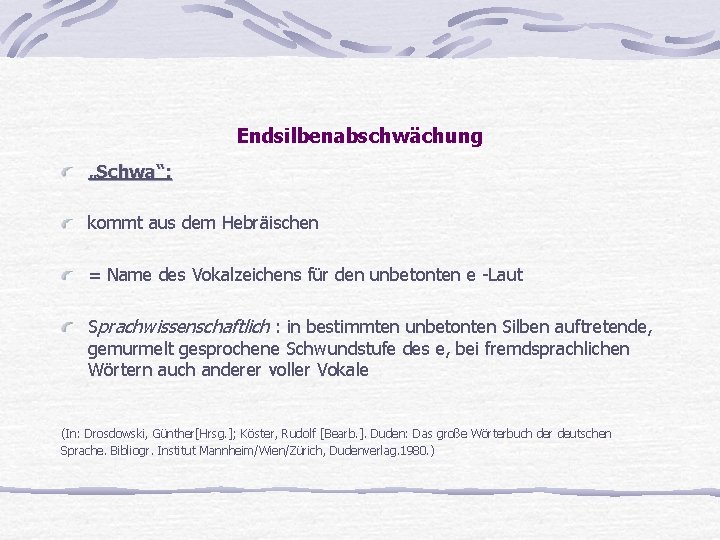 Endsilbenabschwächung

„Schwa“:

kommt aus dem Hebräischen

= Name des Vokalzeichens für den unbetonten e -Laut

Sprachwissenschaftlich : in bestimmten unbetonten Silben auftretende, gemurmelt gesprochene Schwundstufe des e, bei fremdsprachlichen Wörtern auch anderer voller Vokale

(In: Drosdowski, Günther[Hrsg.]; Köster, Rudolf [Bearb.]. Duden: Das große Wörterbuch der deutschen Sprache. Bibliogr. Institut Mannheim/Wien/Zürich, Dudenverlag.1980.)